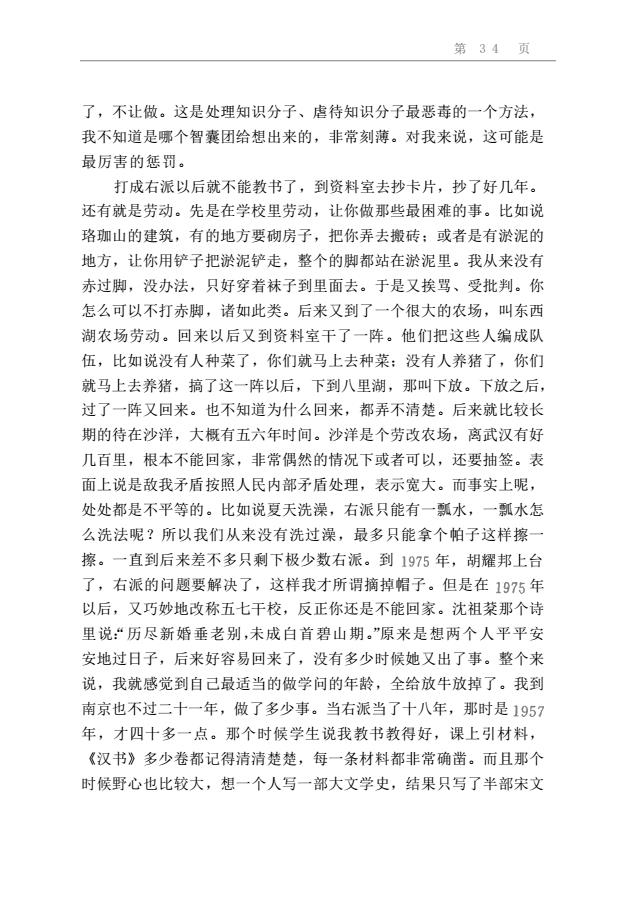 第 34 页

了，不让做。这是处理知识分子、虐待知识分子最恶毒的一个方法，我不知道是哪个智囊团给想出来的，非常刻薄。对我来说，这可能是最厉害的惩罚。

打成右派以后就不能教书了，到资料室去抄卡片，抄了好几年。还有就是劳动。先是在学校里劳动，让你做那些最困难的事。比如说珞珈山的建筑，有的地方要砌房子，把你弄去搬砖；或者是有淤泥的地方，让你用铲子把淤泥铲走，整个的脚都站在淤泥里。我从来没有赤过脚，没办法，只好穿着袜子到里面去。于是又挨骂、受批判。你怎么可以不打赤脚，诸如此类。后来又到了一个很大的农场，叫东西湖农场劳动。回来以后又到资料室干了一阵。他们把这些人编成队伍，比如说没有人种菜了，你们就马上去种菜；没有人养猪了，你们就马上去养猪，搞了这一阵以后，下到八里湖，那叫下放。下放之后，过了一阵又回来。也不知道为什么回来，都弄不清楚。后来就比较长期的待在沙洋，大概有五六年时间。沙洋是个劳改农场，离武汉有好几百里，根本不能回家，非常偶然的情况下或者可以，还要抽签。表面上说是敌我矛盾按照人民内部矛盾处理，表示宽大。而事实上呢，处处都是不平等的。比如说夏天洗澡，右派只能有一瓢水，一瓢水怎么洗法呢？所以我们从来没有洗过澡，最多只能拿个帕子这样擦一擦。一直到后来差不多只剩下极少数右派。到 1975 年，胡耀邦上台了，右派的问题要解决了，这样我才所谓摘掉帽子。但是在 1975 年以后，又巧妙地改称五七干校，反正你还是不能回家。沈祖棻那个诗里说:“历尽新婚垂老别，未成白首碧山期。”原来是想两个人平平安安地过日子，后来好容易回来了，没有多少时候她又出了事。整个来说，我就感觉到自己最适当的做学问的年龄，全给放牛放掉了。我到南京也不过二十一年，做了多少事。当右派当了十八年，那时是 1957 年，才四十多一点。那个时候学生说我教书教得好，课上引材料，《汉书》多少卷都记得清清楚楚，每一条材料都非常确凿。而且那个时候野心也比较大，想一个人写一部大文学史，结果只写了半部宋文